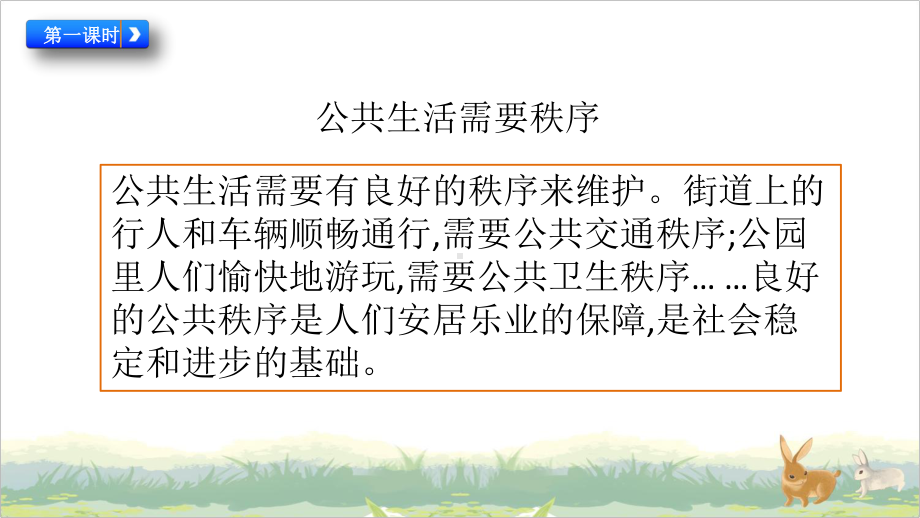 第一课时

公共生活需要秩序

公共生活需要有良好的秩序来维护。街道上的行人和车辆顺畅通行,需要公共交通秩序;公园里人们愉快地游玩,需要公共卫生秩序… …良好的公共秩序是人们安居乐业的保障,是社会稳定和进步的基础。